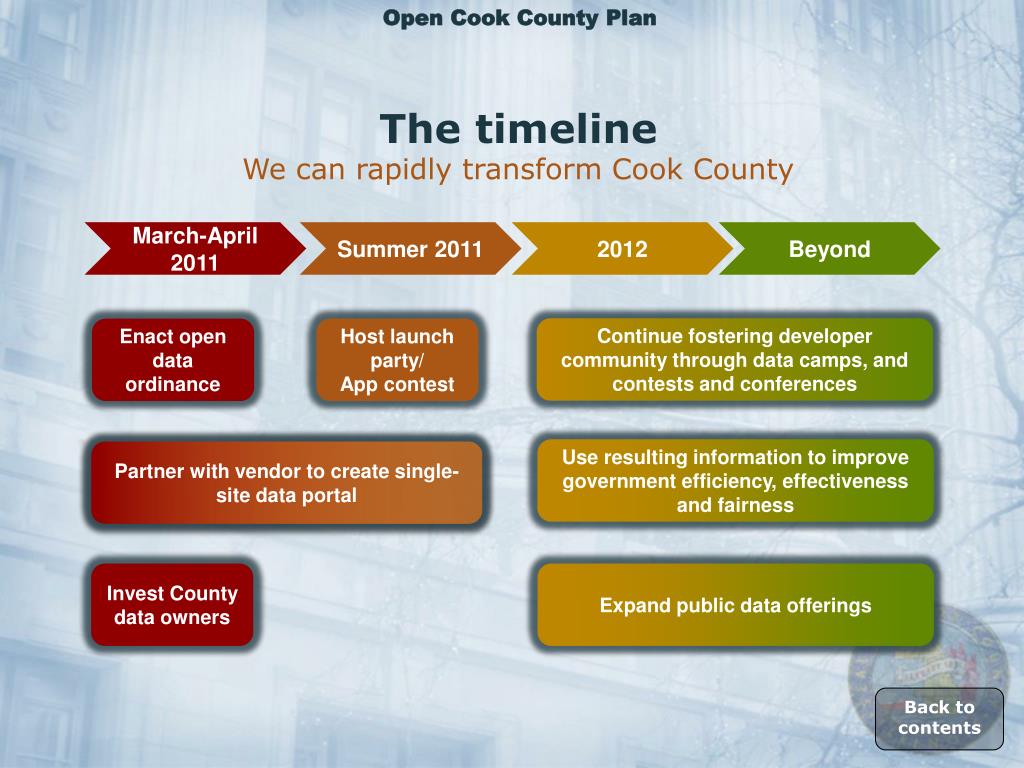 Open Cook County Plan

The timeline
We can rapidly transform Cook County

March-April 2011

Summer 2011

2012

Beyond

Enact open data ordinance

Host launch party/ App contest

Continue fostering developer community through data camps, and contests and conferences

Partner with vendor to create single-site data portal

Use resulting information to improve government efficiency, effectiveness and fairness

Invest County data owners

Expand public data offerings

Back to contents